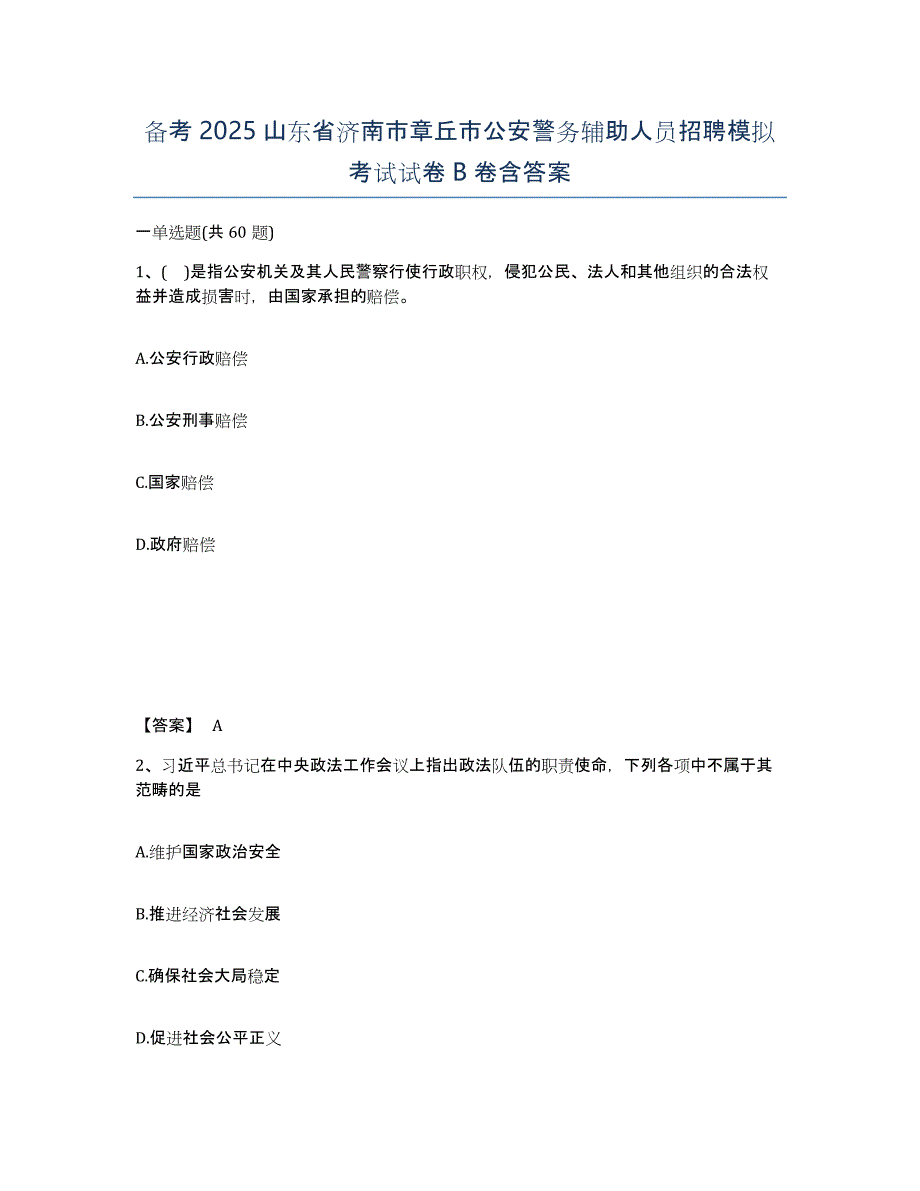 备考 2025 山东省济南市章丘市公安警务辅助人员招聘模拟考试试卷 B 卷含答案

一单选题(共 60 题)

1、( )是指公安机关及其人民警察行使行政职权，侵犯公民、法人和其他组织的合法权益并造成损害时，由国家承担的赔偿。

A.公安行政赔偿

B.公安刑事赔偿

C.国家赔偿

D.政府赔偿

【答案】 A

2、习近平总书记在中央政法工作会议上指出政法队伍的职责使命，下列各项中不属于其范畴的是

A.维护国家政治安全

B.推进经济社会发展

C.确保社会大局稳定

D.促进社会公平正义